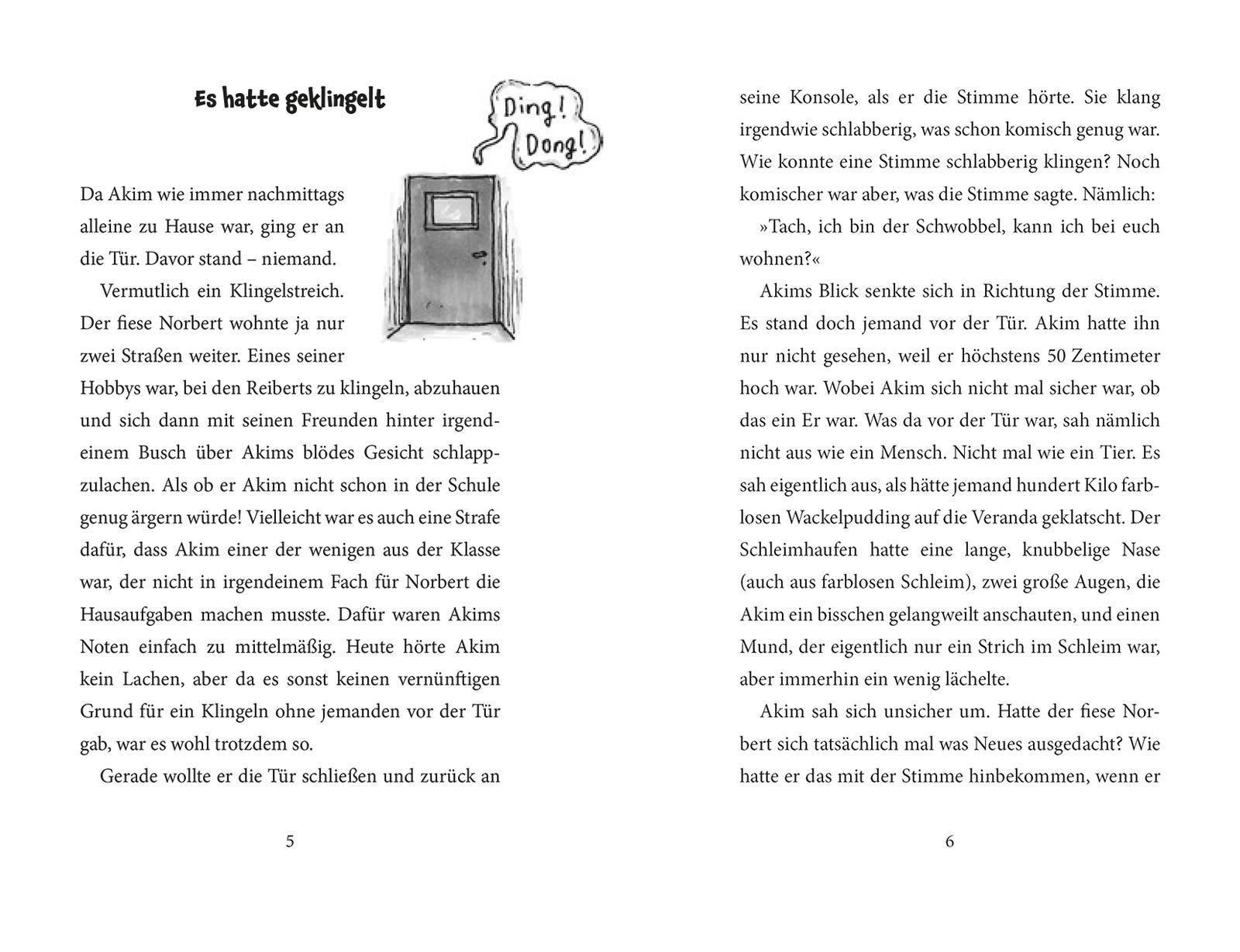 Es hatte geklingelt

Ding! Dong!

Da Akim wie immer nachmittags alleine zu Hause war, ging er an die Tür. Davor stand – niemand.

Vermutlich ein Klingelstreich. Der fiese Norbert wohnte ja nur zwei Straßen weiter. Eines seiner Hobbys war, bei den Reiberts zu klingeln, abzuhauen und sich dann mit seinen Freunden hinter irgendeinem Busch über Akims blödes Gesicht schlappzulachen. Als ob er Akim nicht schon in der Schule genug ärgern würde! Vielleicht war es auch eine Strafe dafür, dass Akim einer der wenigen aus der Klasse war, der nicht in irgendeinem Fach für Norbert die Hausaufgaben machen musste. Dafür waren Akims Noten einfach zu mittelmäßig. Heute hörte Akim kein Lachen, aber da es sonst keinen vernünftigen Grund für ein Klingeln ohne jemanden vor der Tür gab, war es wohl trotzdem so.

Gerade wollte er die Tür schließen und zurück an

5

seine Konsole, als er die Stimme hörte. Sie klang irgendwie schlabberig, was schon komisch genug war. Wie konnte eine Stimme schlabberig klingen? Noch komischer war aber, was die Stimme sagte. Nämlich:

»Tach, ich bin der Schwobbel, kann ich bei euch wohnen?«

Akims Blick senkte sich in Richtung der Stimme. Es stand doch jemand vor der Tür. Akim hatte ihn nur nicht gesehen, weil er höchstens 50 Zentimeter hoch war. Wobei Akim sich nicht mal sicher war, ob das ein Er war. Was da vor der Tür war, sah nämlich nicht aus wie ein Mensch. Nicht mal wie ein Tier. Es sah eigentlich aus, als hätte jemand hundert Kilo farblosen Wackelpudding auf die Veranda geklatscht. Der Schleimhaufen hatte eine lange, knubbelige Nase (auch aus farblosen Schleim), zwei große Augen, die Akim ein bisschen gelangweilt anschauten, und einen Mund, der eigentlich nur ein Strich im Schleim war, aber immerhin ein wenig lächelte.

Akim sah sich unsicher um. Hatte der fiese Norbert sich tatsächlich mal was Neues ausgedacht? Wie hatte er das mit der Stimme hinbekommen, wenn er

6